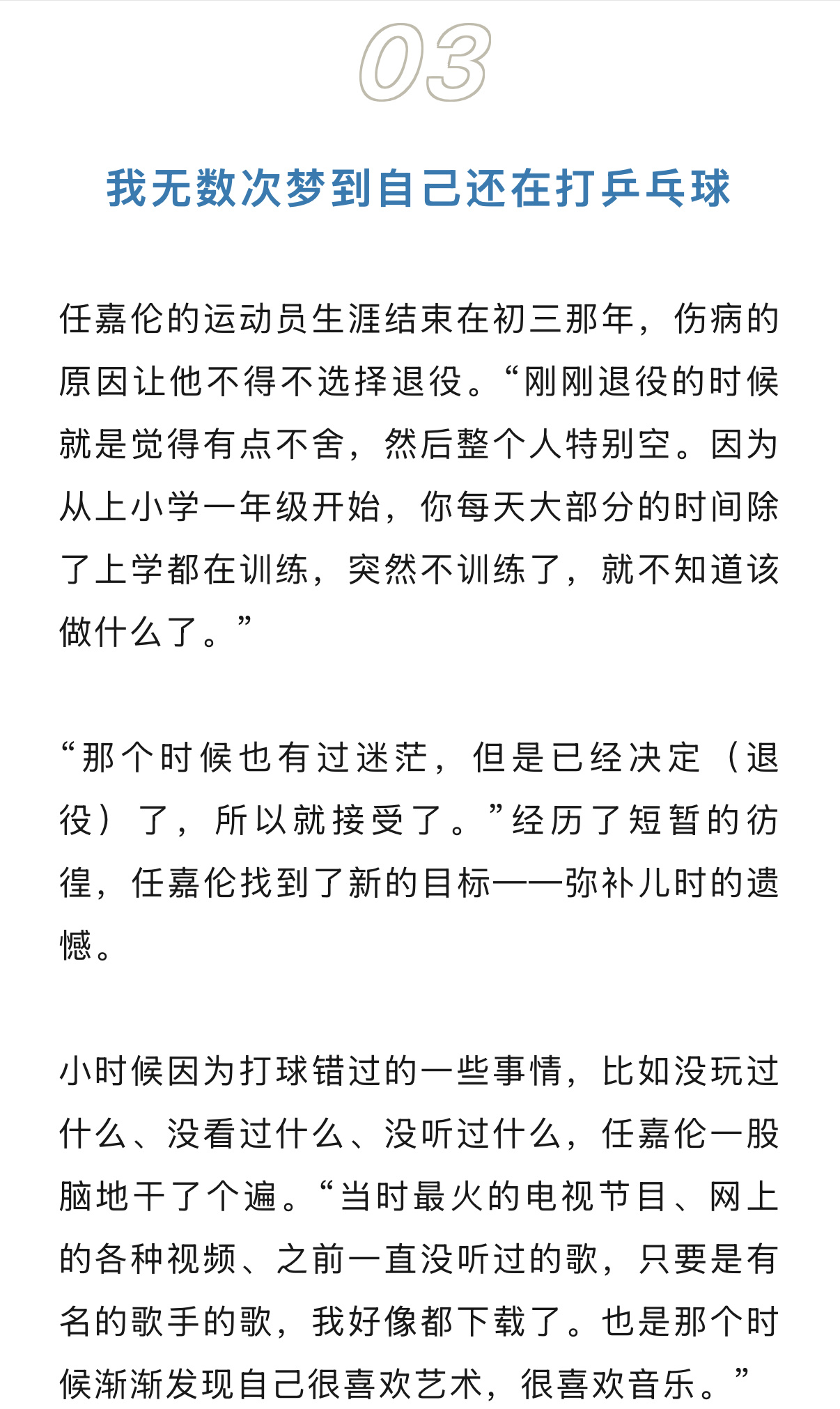 03

我无数次梦到自己还在打乒乓球

任嘉伦的运动员生涯结束在初三那年，伤病的原因让他不得不选择退役。“刚刚退役的时候就是觉得有点不舍，然后整个人特别空。因为从上小学一年级开始，你每天大部分的时间除了上学都在训练，突然不训练了，就不知道该做什么了。”

“那个时候也有过迷茫，但是已经决定（退役）了，所以就接受了。”经历了短暂的彷徨，任嘉伦找到了新的目标——弥补儿时的遗憾。

小时候因为打球错过的一些事情，比如没玩过什么、没看过什么、没听过什么，任嘉伦一股脑地干了个遍。“当时最火的电视节目、网上的各种视频、之前一直没听过的歌，只要是有名的歌手的歌，我好像都下载了。也是那个时候渐渐发现自己很喜欢艺术，很喜欢音乐。”